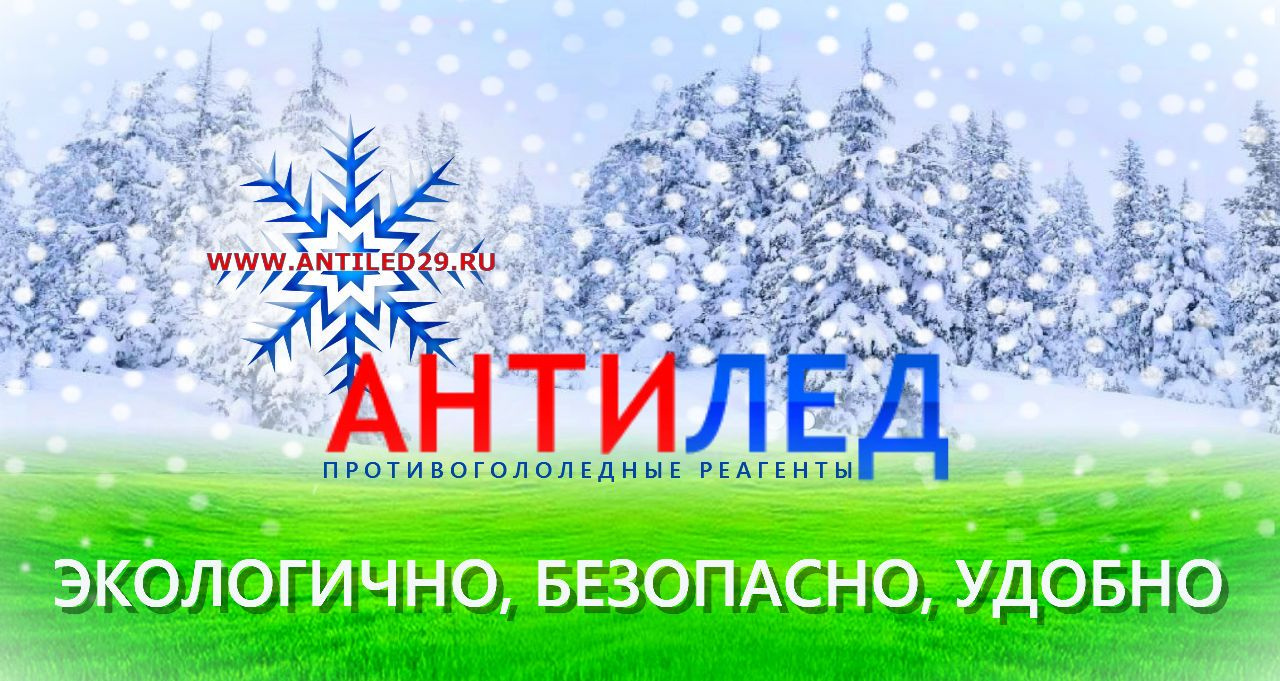 WWW.ANTILED29.RU

АНТИЛЕД

ПРОТИВОГОЛОЛЕДНЫЕ РЕАГЕНТЫ

ЭКОЛОГИЧНО, БЕЗОПАСНО, УДОБНО